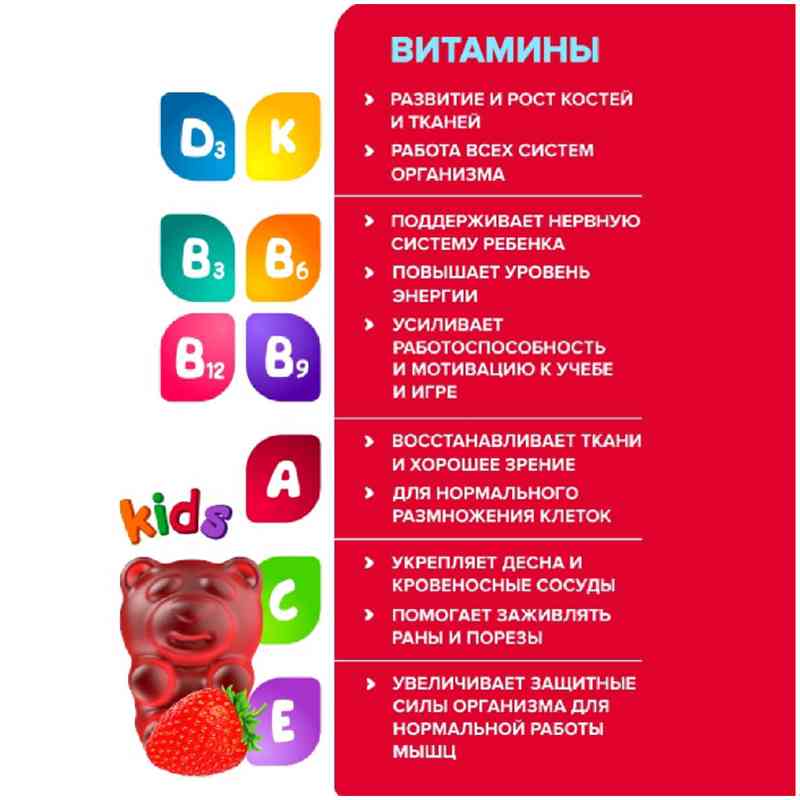 ВИТАМИНЫ

$D_3$ K

› РАЗВИТИЕ И РОСТ КОСТЕЙ И ТКАНЕЙ

› РАБОТА ВСЕХ СИСТЕМ ОРГАНИЗМА

$B_3$ $B_6$ $B_{12}$ $B_9$

› ПОДДЕРЖИВАЕТ НЕРВНУЮ СИСТЕМУ РЕБЕНКА

› ПОВЫШАЕТ УРОВЕНЬ ЭНЕРГИИ

› УСИЛИВАЕТ РАБОТОСПОСОБНОСТЬ И МОТИВАЦИЮ К УЧЕБЕ И ИГРЕ

A

› ВОССТАНАВЛИВАЕТ ТКАНИ И ХОРОШЕЕ ЗРЕНИЕ

› ДЛЯ НОРМАЛЬНОГО РАЗМНОЖЕНИЯ КЛЕТОК

kids

C

› УКРЕПЛЯЕТ ДЕСНА И КРОВЕНОСНЫЕ СОСУДЫ

› ПОМОГАЕТ ЗАЖИВЛЯТЬ РАНЫ И ПОРЕЗЫ

E

› УВЕЛИЧИВАЕТ ЗАЩИТНЫЕ СИЛЫ ОРГАНИЗМА ДЛЯ НОРМАЛЬНОЙ РАБОТЫ МЫШЦ